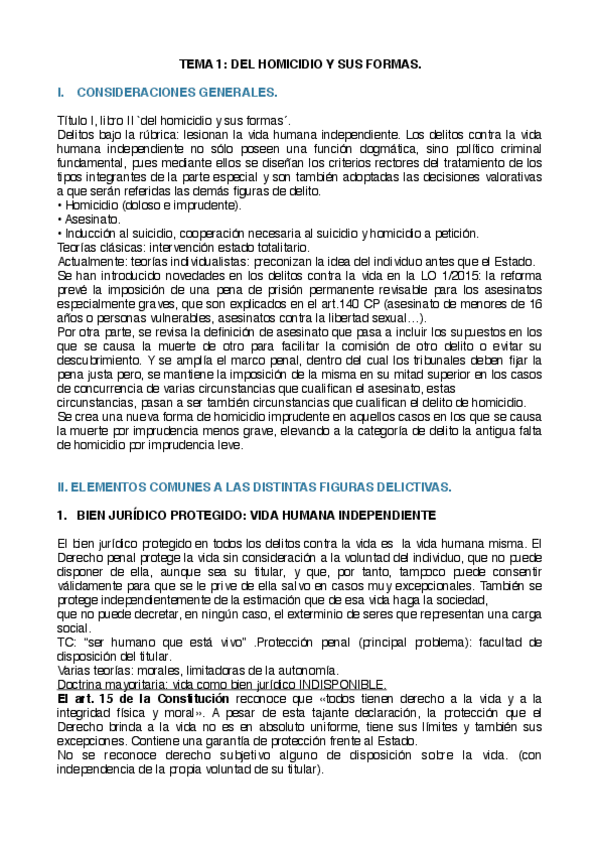 TEMA 1: DEL HOMICIDIO Y SUS FORMAS.

I. CONSIDERACIONES GENERALES.

Título I, libro II `del homicidio y sus formas´.
Delitos bajo la rúbrica: lesionan la vida humana independiente. Los delitos contra la vida humana independiente no sólo poseen una función dogmática, sino político criminal fundamental, pues mediante ellos se diseñan los criterios rectores del tratamiento de los tipos integrantes de la parte especial y son también adoptadas las decisiones valorativas a que serán referidas las demás figuras de delito.
• Homicidio (doloso e imprudente).
• Asesinato.
• Inducción al suicidio, cooperación necesaria al suicidio y homicidio a petición.
Teorías clásicas: intervención estado totalitario.
Actualmente: teorías individualistas: preconizan la idea del individuo antes que el Estado.
Se han introducido novedades en los delitos contra la vida en la LO 1/2015: la reforma prevé la imposición de una pena de prisión permanente revisable para los asesinatos especialmente graves, que son explicados en el art.140 CP (asesinato de menores de 16 años o personas vulnerables, asesinatos contra la libertad sexual…).
Por otra parte, se revisa la definición de asesinato que pasa a incluir los supuestos en los que se causa la muerte de otro para facilitar la comisión de otro delito o evitar su descubrimiento. Y se amplía el marco penal, dentro del cual los tribunales deben fijar la pena justa pero, se mantiene la imposición de la misma en su mitad superior en los casos de concurrencia de varias circunstancias que cualifican el asesinato, estas circunstancias, pasan a ser también circunstancias que cualifican el delito de homicidio.
Se crea una nueva forma de homicidio imprudente en aquellos casos en los que se causa la muerte por imprudencia menos grave, elevando a la categoría de delito la antigua falta de homicidio por imprudencia leve.

II. ELEMENTOS COMUNES A LAS DISTINTAS FIGURAS DELICTIVAS.

1. BIEN JURÍDICO PROTEGIDO: VIDA HUMANA INDEPENDIENTE

El bien jurídico protegido en todos los delitos contra la vida es la vida humana misma. El Derecho penal protege la vida sin consideración a la voluntad del individuo, que no puede disponer de ella, aunque sea su titular, y que, por tanto, tampoco puede consentir válidamente para que se le prive de ella salvo en casos muy excepcionales. También se protege independientemente de la estimación que de esa vida haga la sociedad,
que no puede decretar, en ningún caso, el exterminio de seres que representan una carga social.
TC: "ser humano que está vivo" .Protección penal (principal problema): facultad de disposición del titular.
Varias teorías: morales, limitadoras de la autonomía.
Doctrina mayoritaria: vida como bien jurídico INDISPONIBLE.
El art. 15 de la Constitución reconoce que «todos tienen derecho a la vida y a la integridad física y moral». A pesar de esta tajante declaración, la protección que el Derecho brinda a la vida no es en absoluto uniforme, tiene sus límites y también sus excepciones. Contiene una garantía de protección frente al Estado.
No se reconoce derecho subjetivo alguno de disposición sobre la vida. (con independencia de la propia voluntad de su titular).